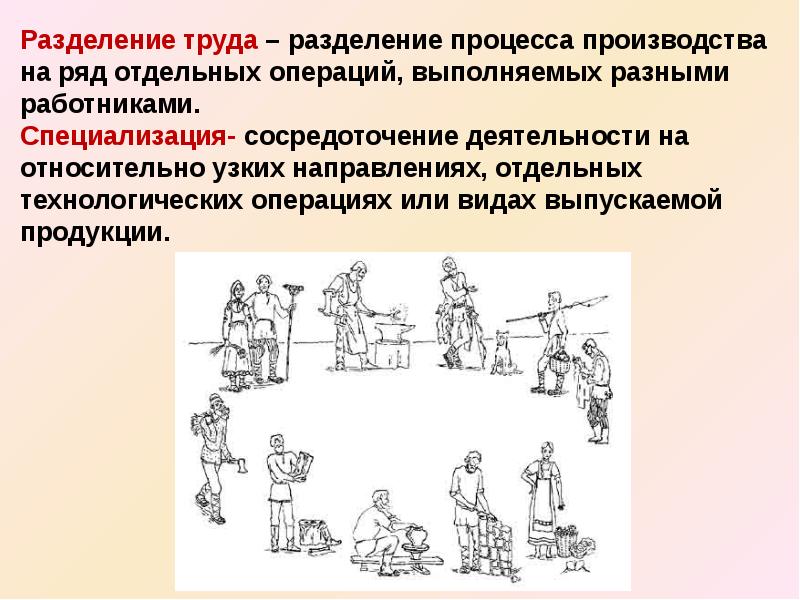 Разделение труда – разделение процесса производства на ряд отдельных операций, выполняемых разными работниками.
Специализация- сосредоточение деятельности на относительно узких направлениях, отдельных технологических операциях или видах выпускаемой продукции.